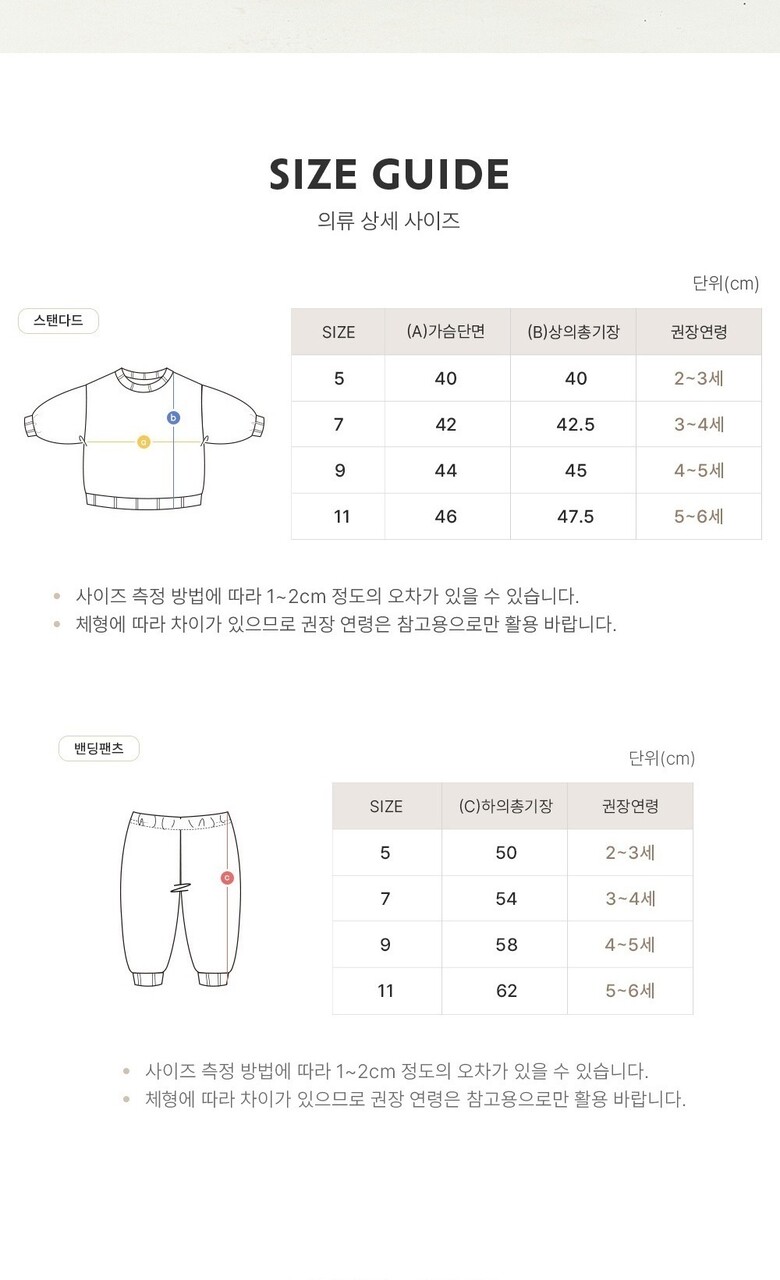 SIZE GUIDE

의류 상세 사이즈

단위(cm)

스탠다드

b

a

| SIZE | (A)가슴단면 | (B)상의총기장 | 권장연령 |
|---|---|---|---|
| 5 | 40 | 40 | 2~3세 |
| 7 | 42 | 42.5 | 3~4세 |
| 9 | 44 | 45 | 4~5세 |
| 11 | 46 | 47.5 | 5~6세 |

• 사이즈 측정 방법에 따라 1~2cm 정도의 오차가 있을 수 있습니다.
• 체형에 따라 차이가 있으므로 권장 연령은 참고용으로만 활용 바랍니다.

밴딩팬츠

단위(cm)

c

| SIZE | (C)하의총기장 | 권장연령 |
|---|---|---|
| 5 | 50 | 2~3세 |
| 7 | 54 | 3~4세 |
| 9 | 58 | 4~5세 |
| 11 | 62 | 5~6세 |

• 사이즈 측정 방법에 따라 1~2cm 정도의 오차가 있을 수 있습니다.
• 체형에 따라 차이가 있으므로 권장 연령은 참고용으로만 활용 바랍니다.